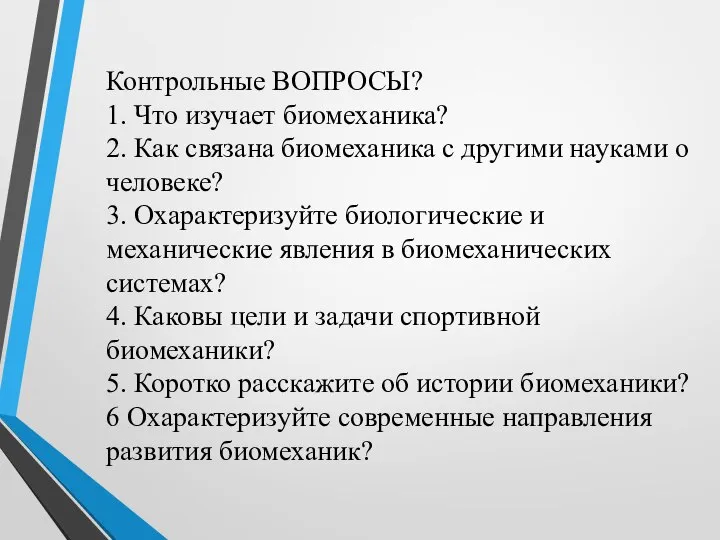 Контрольные ВОПРОСЫ?
1. Что изучает биомеханика?
2. Как связана биомеханика с другими науками о человеке?
3. Охарактеризуйте биологические и механические явления в биомеханических системах?
4. Каковы цели и задачи спортивной биомеханики?
5. Коротко расскажите об истории биомеханики?
6 Охарактеризуйте современные направления развития биомеханик?